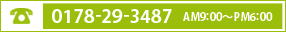 0178-29-3487 AM9:00～PM6:00